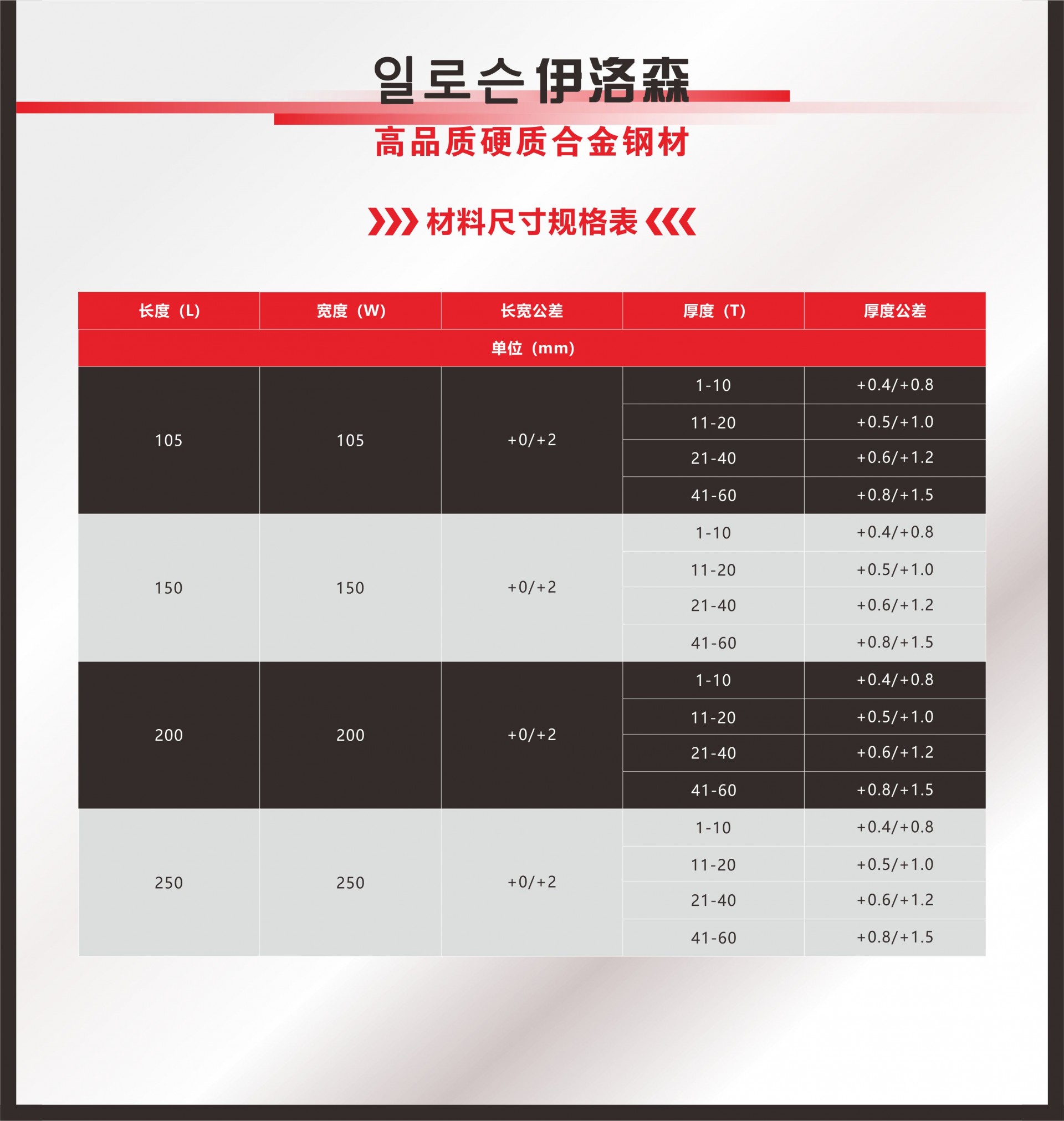 일로슨 伊洛森

高品质硬质合金钢材

材料尺寸规格表

| 长度（L） | 宽度（W） | 长宽公差 | 厚度（T） | 厚度公差 |
|---|---|---|---|---|
| 单位（mm） | | | | |
| 105 | 105 | +0/+2 | 1-10 | +0.4/+0.8 |
| | | | 11-20 | +0.5/+1.0 |
| | | | 21-40 | +0.6/+1.2 |
| | | | 41-60 | +0.8/+1.5 |
| 150 | 150 | +0/+2 | 1-10 | +0.4/+0.8 |
| | | | 11-20 | +0.5/+1.0 |
| | | | 21-40 | +0.6/+1.2 |
| | | | 41-60 | +0.8/+1.5 |
| 200 | 200 | +0/+2 | 1-10 | +0.4/+0.8 |
| | | | 11-20 | +0.5/+1.0 |
| | | | 21-40 | +0.6/+1.2 |
| | | | 41-60 | +0.8/+1.5 |
| 250 | 250 | +0/+2 | 1-10 | +0.4/+0.8 |
| | | | 11-20 | +0.5/+1.0 |
| | | | 21-40 | +0.6/+1.2 |
| | | | 41-60 | +0.8/+1.5 |